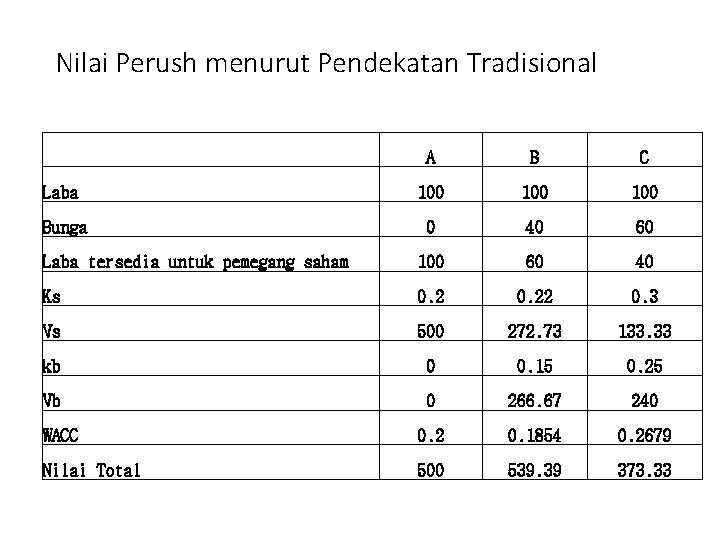 Nilai Perush menurut Pendekatan Tradisional

| | A | B | C |
|---|---|---|---|
| Laba | 100 | 100 | 100 |
| Bunga | 0 | 40 | 60 |
| Laba tersedia untuk pemegang saham | 100 | 60 | 40 |
| Ks | 0.2 | 0.22 | 0.3 |
| Vs | 500 | 272.73 | 133.33 |
| kb | 0 | 0.15 | 0.25 |
| Vb | 0 | 266.67 | 240 |
| WACC | 0.2 | 0.1854 | 0.2679 |
| Nilai Total | 500 | 539.39 | 373.33 |